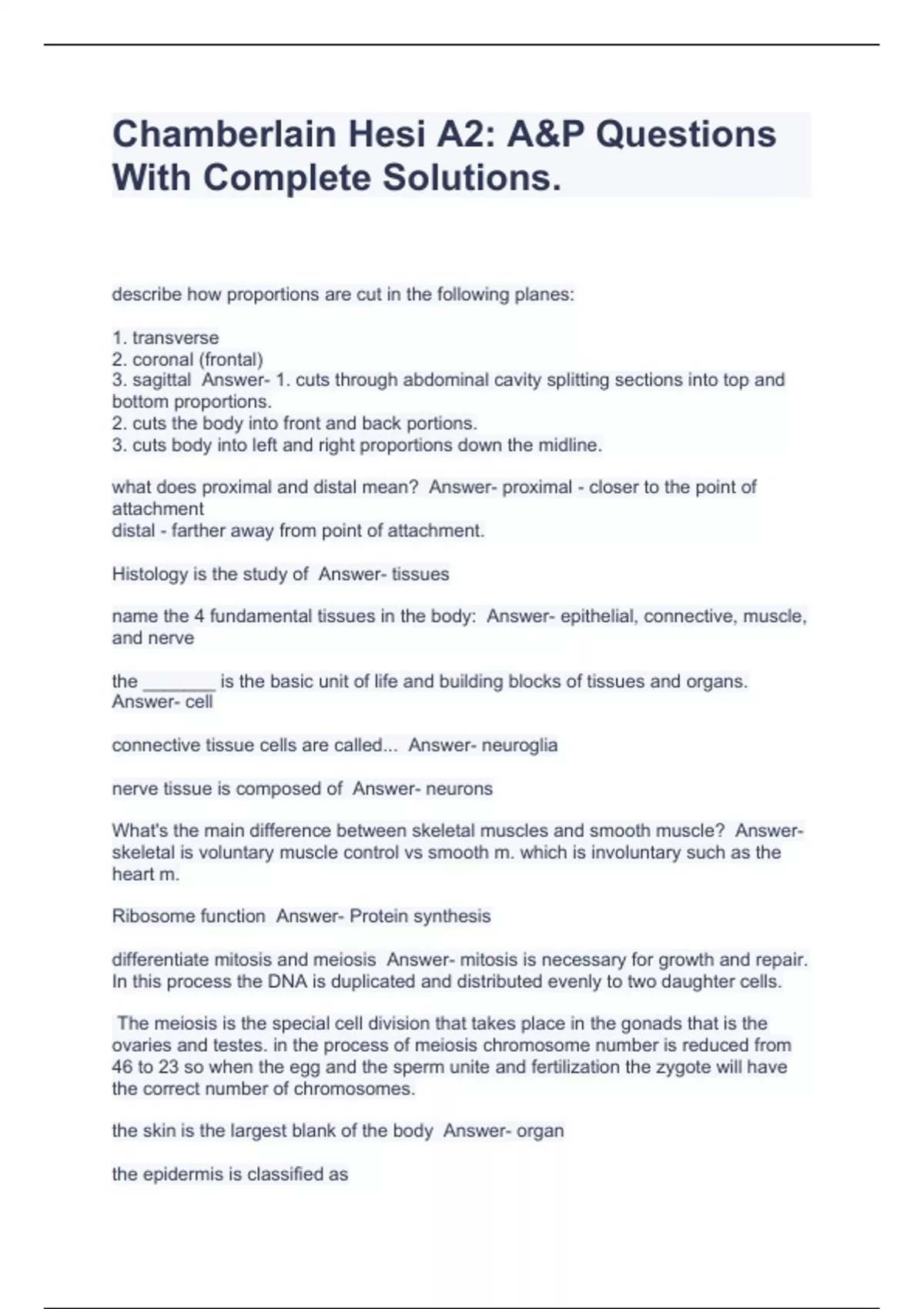 Chamberlain Hesi A2: A&P Questions With Complete Solutions.

describe how proportions are cut in the following planes:

1. transverse
2. coronal (frontal)
3. sagittal Answer- 1. cuts through abdominal cavity splitting sections into top and bottom proportions.
2. cuts the body into front and back portions.
3. cuts body into left and right proportions down the midline.

what does proximal and distal mean? Answer- proximal - closer to the point of attachment
distal - farther away from point of attachment.

Histology is the study of Answer- tissues

name the 4 fundamental tissues in the body: Answer- epithelial, connective, muscle, and nerve

the _______ is the basic unit of life and building blocks of tissues and organs. Answer- cell

connective tissue cells are called... Answer- neuroglia

nerve tissue is composed of Answer- neurons

What's the main difference between skeletal muscles and smooth muscle? Answer- skeletal is voluntary muscle control vs smooth m. which is involuntary such as the heart m.

Ribosome function Answer- Protein synthesis

differentiate mitosis and meiosis Answer- mitosis is necessary for growth and repair. In this process the DNA is duplicated and distributed evenly to two daughter cells.

The meiosis is the special cell division that takes place in the gonads that is the ovaries and testes. in the process of meiosis chromosome number is reduced from 46 to 23 so when the egg and the sperm unite and fertilization the zygote will have the correct number of chromosomes.

the skin is the largest blank of the body Answer- organ

the epidermis is classified as